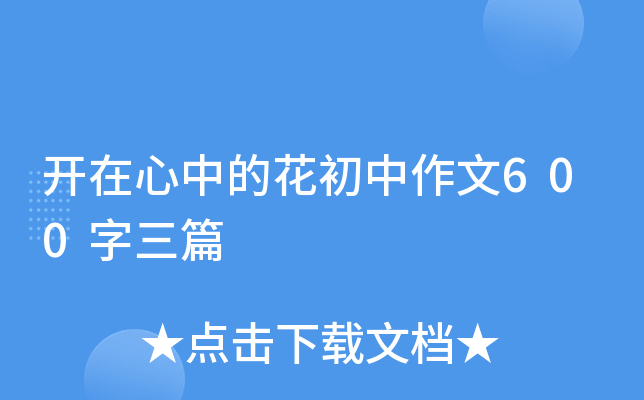 开在心中的花初中作文600字三篇

★点击下载文档★